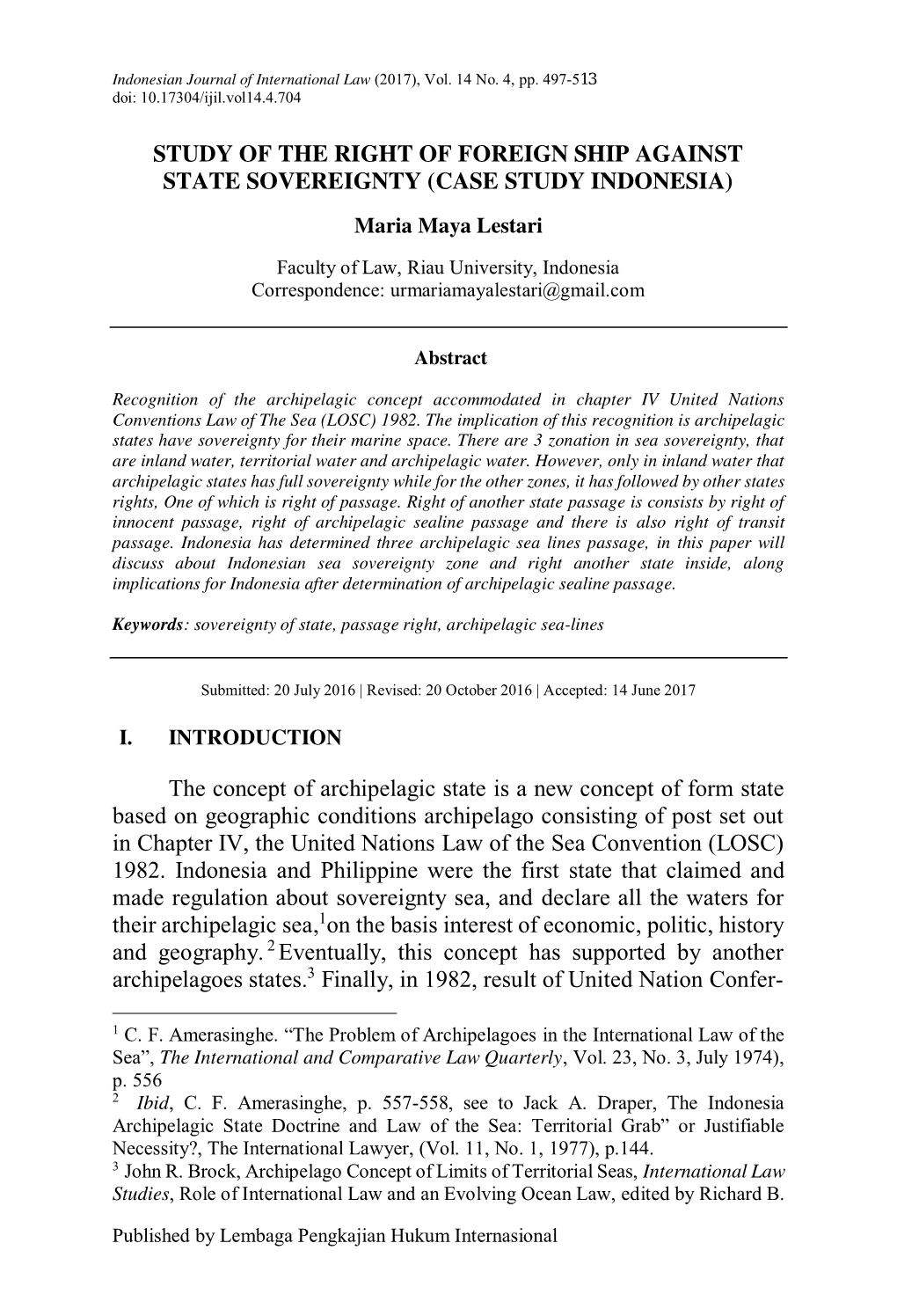 Indonesian Journal of International Law (2017), Vol. 14 No. 4, pp. 497-513
doi: 10.17304/ijil.vol14.4.704

STUDY OF THE RIGHT OF FOREIGN SHIP AGAINST STATE SOVEREIGNTY (CASE STUDY INDONESIA)

Maria Maya Lestari

Faculty of Law, Riau University, Indonesia
Correspondence: urmariamayalestari@gmail.com

Abstract

Recognition of the archipelagic concept accommodated in chapter IV United Nations Conventions Law of The Sea (LOSC) 1982. The implication of this recognition is archipelagic states have sovereignty for their marine space. There are 3 zonation in sea sovereignty, that are inland water, territorial water and archipelagic water. However, only in inland water that archipelagic states has full sovereignty while for the other zones, it has followed by other states rights, One of which is right of passage. Right of another state passage is consists by right of innocent passage, right of archipelagic sealine passage and there is also right of transit passage. Indonesia has determined three archipelagic sea lines passage, in this paper will discuss about Indonesian sea sovereignty zone and right another state inside, along implications for Indonesia after determination of archipelagic sealine passage.

Keywords: sovereignty of state, passage right, archipelagic sea-lines

Submitted: 20 July 2016 | Revised: 20 October 2016 | Accepted: 14 June 2017

I. INTRODUCTION

The concept of archipelagic state is a new concept of form state based on geographic conditions archipelago consisting of post set out in Chapter IV, the United Nations Law of the Sea Convention (LOSC) 1982. Indonesia and Philippine were the first state that claimed and made regulation about sovereignty sea, and declare all the waters for their archipelagic sea,$^1$on the basis interest of economic, politic, history and geography.$^2$Eventually, this concept has supported by another archipelagoes states.$^3$ Finally, in 1982, result of United Nation Confer-

$^1$ C. F. Amerasinghe. “The Problem of Archipelagoes in the International Law of the Sea”, The International and Comparative Law Quarterly, Vol. 23, No. 3, July 1974), p. 556
$^2$ Ibid, C. F. Amerasinghe, p. 557-558, see to Jack A. Draper, The Indonesia Archipelagic State Doctrine and Law of the Sea: Territorial Grab” or Justifiable Necessity?, The International Lawyer, (Vol. 11, No. 1, 1977), p.144.
$^3$ John R. Brock, Archipelago Concept of Limits of Territorial Seas, International Law Studies, Role of International Law and an Evolving Ocean Law, edited by Richard B.

Published by Lembaga Pengkajian Hukum Internasional